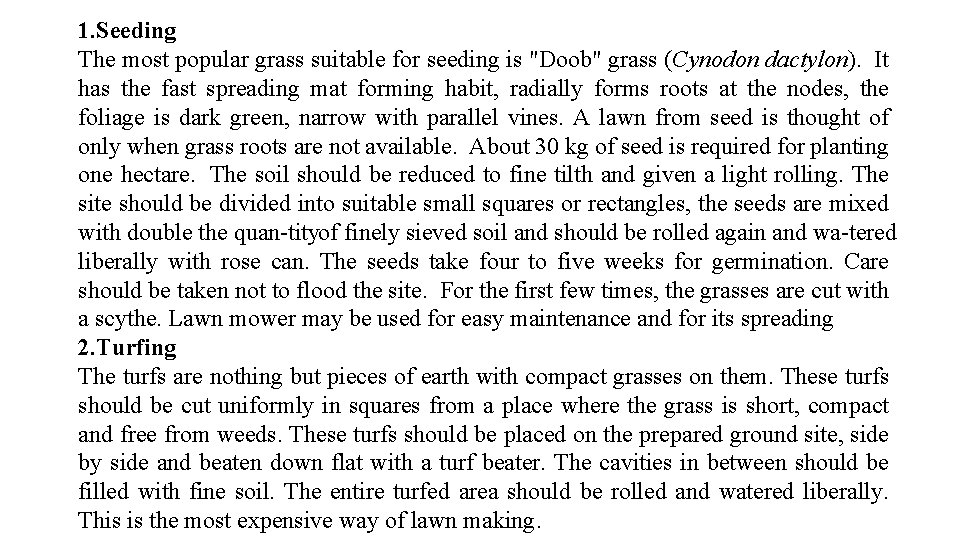 1.Seeding
The most popular grass suitable for seeding is "Doob" grass (Cynodon dactylon). It has the fast spreading mat forming habit, radially forms roots at the nodes, the foliage is dark green, narrow with parallel vines. A lawn from seed is thought of only when grass roots are not available. About 30 kg of seed is required for planting one hectare. The soil should be reduced to fine tilth and given a light rolling. The site should be divided into suitable small squares or rectangles, the seeds are mixed with double the quan-tityof finely sieved soil and should be rolled again and wa-tered liberally with rose can. The seeds take four to five weeks for germination. Care should be taken not to flood the site. For the first few times, the grasses are cut with a scythe. Lawn mower may be used for easy maintenance and for its spreading
2.Turfing
The turfs are nothing but pieces of earth with compact grasses on them. These turfs should be cut uniformly in squares from a place where the grass is short, compact and free from weeds. These turfs should be placed on the prepared ground site, side by side and beaten down flat with a turf beater. The cavities in between should be filled with fine soil. The entire turfed area should be rolled and watered liberally. This is the most expensive way of lawn making.